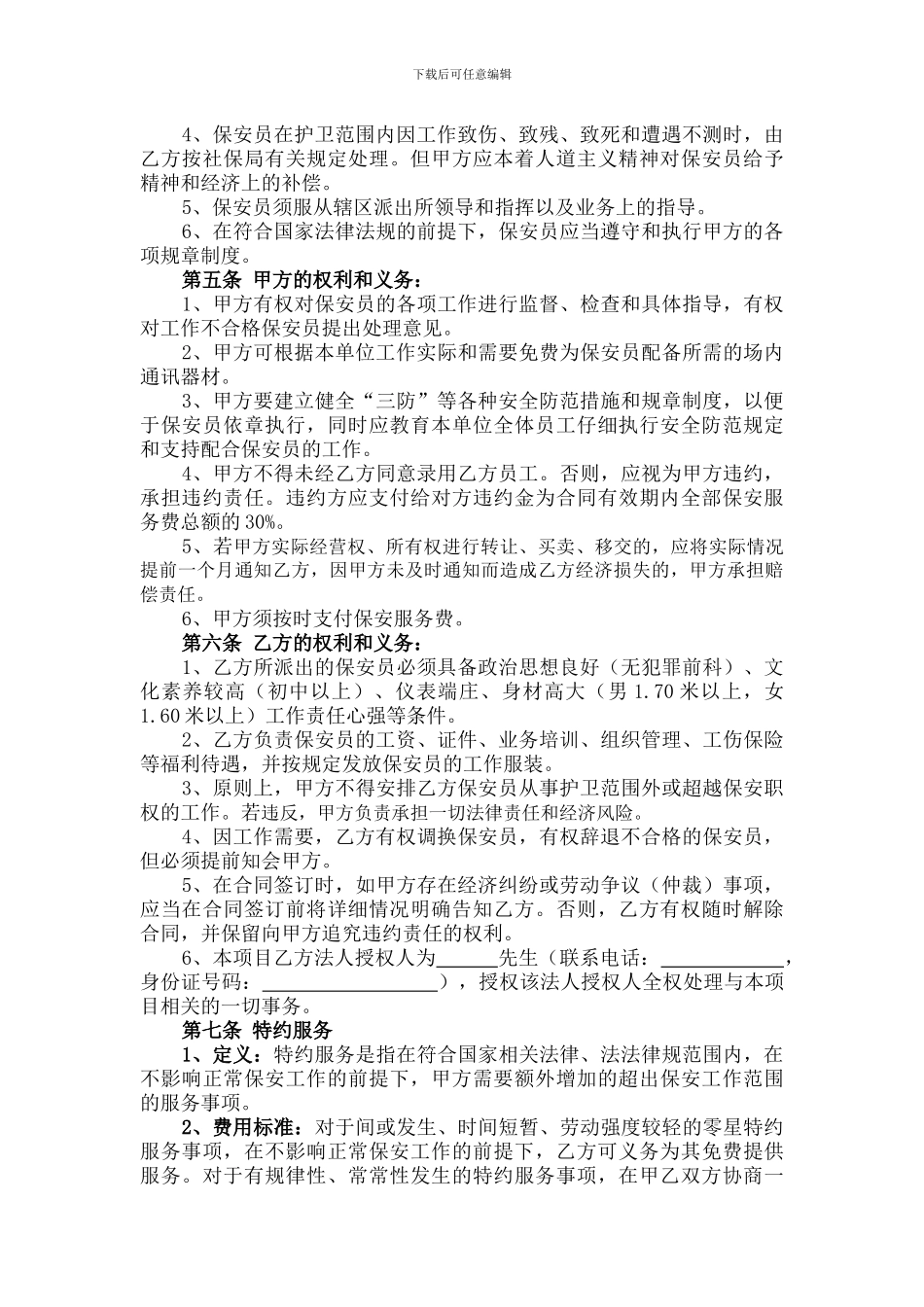 下载后可任意编辑

4、保安员在护卫范围内因工作致伤、致残、致死和遭遇不测时，由乙方按社保局有关规定处理。但甲方应本着人道主义精神对保安员给予精神和经济上的补偿。

5、保安员须服从辖区派出所领导和指挥以及业务上的指导。

6、在符合国家法律法规的前提下，保安员应当遵守和执行甲方的各项规章制度。

第五条 甲方的权利和义务：

1、甲方有权对保安员的各项工作进行监督、检查和具体指导，有权对工作不合格保安员提出处理意见。

2、甲方可根据本单位工作实际和需要免费为保安员配备所需的场内通讯器材。

3、甲方要建立健全“三防”等各种安全防范措施和规章制度，以便于保安员依章执行，同时应教育本单位全体员工仔细执行安全防范规定和支持配合保安员的工作。

4、甲方不得未经乙方同意录用乙方员工。否则，应视为甲方违约，承担违约责任。违约方应支付给对方违约金为合同有效期内全部保安服务费总额的30%。

5、若甲方实际经营权、所有权进行转让、买卖、移交的，应将实际情况提前一个月通知乙方，因甲方未及时通知而造成乙方经济损失的，甲方承担赔偿责任。

6、甲方须按时支付保安服务费。

第六条 乙方的权利和义务：

1、乙方所派出的保安员必须具备政治思想良好（无犯罪前科）、文化素养较高（初中以上）、仪表端庄、身材高大（男1.70米以上，女1.60米以上）工作责任心强等条件。

2、乙方负责保安员的工资、证件、业务培训、组织管理、工伤保险等福利待遇，并按规定发放保安员的工作服装。

3、原则上，甲方不得安排乙方保安员从事护卫范围外或超越保安职权的工作。若违反，甲方负责承担一切法律责任和经济风险。

4、因工作需要，乙方有权调换保安员，有权辞退不合格的保安员，但必须提前知会甲方。

5、在合同签订时，如甲方存在经济纠纷或劳动争议（仲裁）事项，应当在合同签订前将详细情况明确告知乙方。否则，乙方有权随时解除合同，并保留向甲方追究违约责任的权利。

6、本项目乙方法人授权人为______先生（联系电话：____________，身份证号码：__________________），授权该法人授权人全权处理与本项目相关的一切事务。

第七条 特约服务

1、定义：特约服务是指在符合国家相关法律、法法律规范围内，在不影响正常保安工作的前提下，甲方需要额外增加的超出保安工作范围的服务事项。

2、费用标准：对于间或发生、时间短暂、劳动强度较轻的零星特约服务事项，在不影响正常保安工作的前提下，乙方可义务为其免费提供服务。对于有规律性、常常性发生的特约服务事项，在甲乙双方协商一